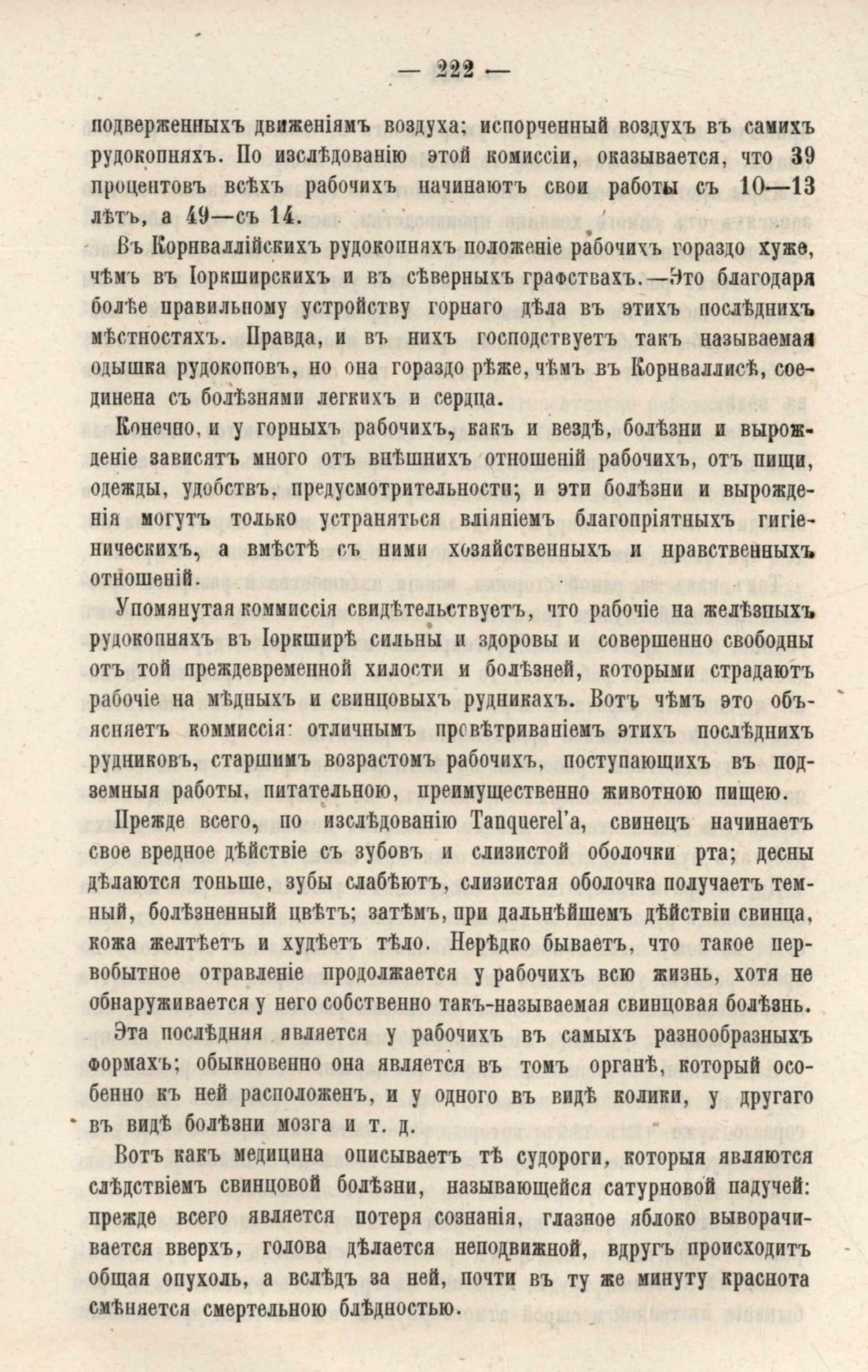 — 222 —

подверженныхъ движеніямъ воздуха; испорченный воздухъ въ самихъ рудокопняхъ. По изслѣдованію этой комиссіи, оказывается, что 39 процентовъ всѣхъ рабочихъ начинаютъ свои работы съ 10—13 лѣтъ, а 49—съ 14.

Въ Корнваллійскихъ рудокопняхъ положеніе рабочихъ гораздо хуже, чѣмъ въ Іоркширскихъ и въ сѣверныхъ графствахъ.—Это благодаря болѣе правильному устройству горнаго дѣла въ этихъ послѣднихъ мѣстностяхъ. Правда, и въ нихъ господствуетъ такъ называемая одышка рудокоповъ, но она гораздо рѣже, чѣмъ въ Корнваллисѣ, соединена съ болѣзнями легкихъ и сердца.

Конечно, и у горныхъ рабочихъ, какъ и вездѣ, болѣзни и вырожденіе зависятъ много отъ внѣшнихъ отношеній рабочихъ, отъ пищи, одежды, удобствъ, предусмотрительности; и эти болѣзни и вырожденія могутъ только устраняться вліяніемъ благопріятныхъ гигіеническихъ, а вмѣстѣ съ ними хозяйственныхъ и нравственныхъ отношеній.

Упомянутая коммиссія свидѣтельствуетъ, что рабочіе на желѣзныхъ рудокопняхъ въ Іоркширѣ сильны и здоровы и совершенно свободны отъ той преждевременной хилости и болѣзней, которыми страдаютъ рабочіе на мѣдныхъ и свинцовыхъ рудникахъ. Вотъ чѣмъ это объясняетъ коммиссія: отличнымъ провѣтриваніемъ этихъ послѣднихъ рудниковъ, старшимъ возрастомъ рабочихъ, поступающихъ въ подземныя работы, питательною, преимущественно животною пищею.

Прежде всего, по изслѣдованію Tanquerel'a, свинецъ начинаетъ свое вредное дѣйствіе съ зубовъ и слизистой оболочки рта; десны дѣлаются тоньше, зубы слабѣютъ, слизистая оболочка получаетъ темный, болѣзненный цвѣтъ; затѣмъ, при дальнѣйшемъ дѣйствіи свинца, кожа желтѣетъ и худѣетъ тѣло. Нерѣдко бываетъ, что такое первобытное отравленіе продолжается у рабочихъ всю жизнь, хотя не обнаруживается у него собственно такъ-называемая свинцовая болѣзнь.

Эта послѣдняя является у рабочихъ въ самыхъ разнообразныхъ формахъ; обыкновенно она является въ томъ органѣ, который особенно къ ней расположенъ, и у одного въ видѣ колики, у другаго въ видѣ болѣзни мозга и т. д.

Вотъ какъ медицина описываетъ тѣ судороги, которыя являются слѣдствіемъ свинцовой болѣзни, называющейся сатурновой падучей: прежде всего является потеря сознанія, глазное яблоко выворачивается вверхъ, голова дѣлается неподвижной, вдругъ происходитъ общая опухоль, а вслѣдъ за ней, почти въ ту же минуту краснота смѣняется смертельною блѣдностью.